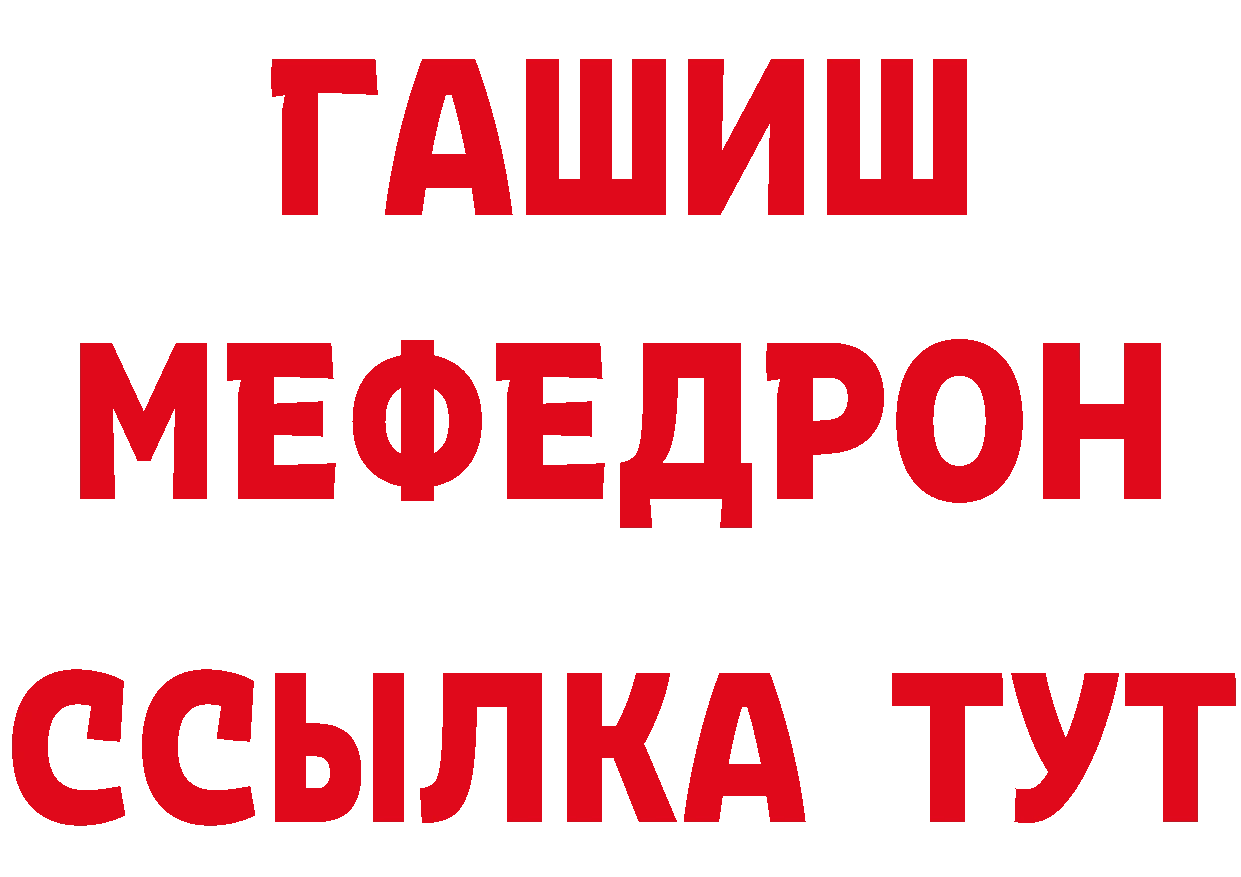 ГАШИШ
МЕФЕДРОН
ССЫЛКА ТУТ